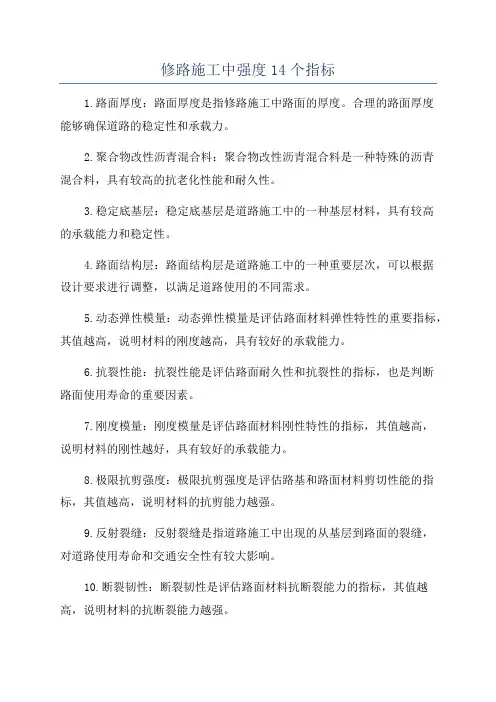 修路施工中强度14个指标

1.路面厚度：路面厚度是指修路施工中路面的厚度。合理的路面厚度能够确保道路的稳定性和承载力。

2.聚合物改性沥青混合料：聚合物改性沥青混合料是一种特殊的沥青混合料，具有较高的抗老化性能和耐久性。

3.稳定底基层：稳定底基层是道路施工中的一种基层材料，具有较高的承载能力和稳定性。

4.路面结构层：路面结构层是道路施工中的一种重要层次，可以根据设计要求进行调整，以满足道路使用的不同需求。

5.动态弹性模量：动态弹性模量是评估路面材料弹性特性的重要指标，其值越高，说明材料的刚度越高，具有较好的承载能力。

6.抗裂性能：抗裂性能是评估路面耐久性和抗裂性的指标，也是判断路面使用寿命的重要因素。

7.刚度模量：刚度模量是评估路面材料刚性特性的指标，其值越高，说明材料的刚性越好，具有较好的承载能力。

8.极限抗剪强度：极限抗剪强度是评估路基和路面材料剪切性能的指标，其值越高，说明材料的抗剪能力越强。

9.反射裂缝：反射裂缝是指道路施工中出现的从基层到路面的裂缝，对道路使用寿命和交通安全性有较大影响。

10.断裂韧性：断裂韧性是评估路面材料抗断裂能力的指标，其值越高，说明材料的抗断裂能力越强。